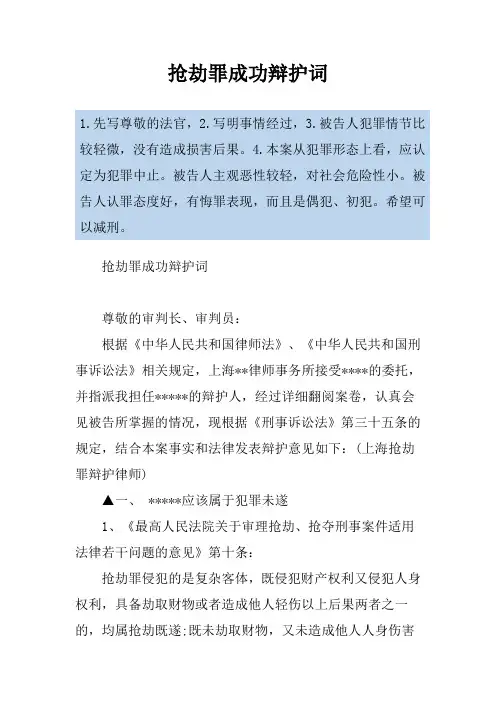 抢劫罪成功辩护词

1.先写尊敬的法官，2.写明事情经过，3.被告人犯罪情节比较轻微，没有造成损害后果。4.本案从犯罪形态上看，应认定为犯罪中止。被告人主观恶性较轻，对社会危险性小。被告人认罪态度好，有悔罪表现，而且是偶犯、初犯。希望可以减刑。

抢劫罪成功辩护词

尊敬的审判长、审判员：

根据《中华人民共和国律师法》、《中华人民共和国刑事诉讼法》相关规定，上海**律师事务所接受****的委托，并指派我担任*****的辩护人，经过详细翻阅案卷，认真会见被告所掌握的情况，现根据《刑事诉讼法》第三十五条的规定，结合本案事实和法律发表辩护意见如下：（上海抢劫罪辩护律师）

▲一、 *****应该属于犯罪未遂

1、《最高人民法院关于审理抢劫、抢夺刑事案件适用法律若干问题的意见》第十条：

抢劫罪侵犯的是复杂客体，既侵犯财产权利又侵犯人身权利，具备劫取财物或者造成他人轻伤以上后果两者之一的，均属抢劫既遂;既未劫取财物，又未造成他人人身伤害